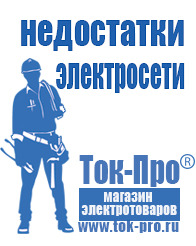 недостатки электросети

Ток-Про®

магазин электротоваров

www.tok-pro.ru